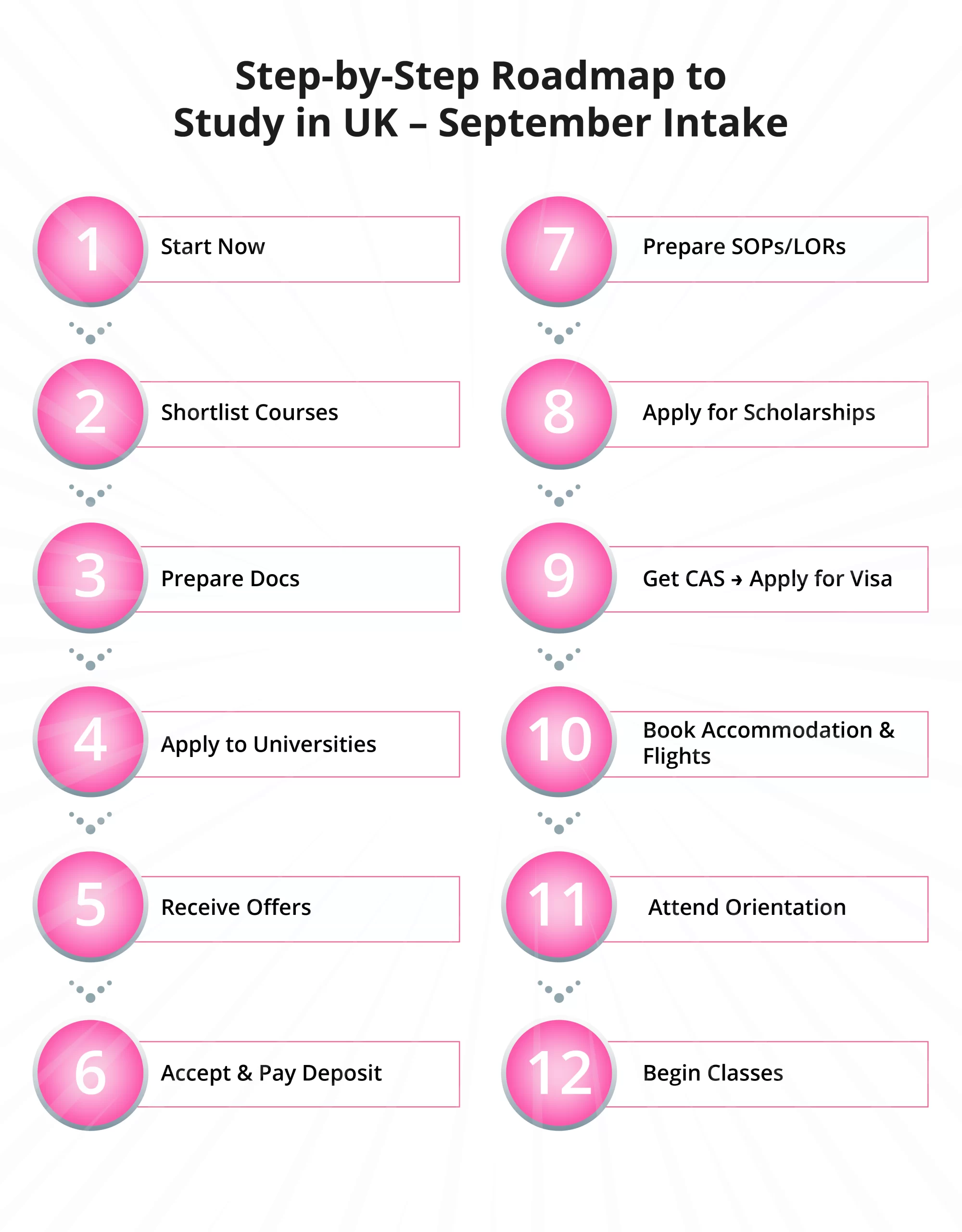 Step-by-Step Roadmap to
Study in UK – September Intake

1 Start Now

2 Shortlist Courses

3 Prepare Docs

4 Apply to Universities

5 Receive Offers

6 Accept & Pay Deposit

7 Prepare SOPs/LORs

8 Apply for Scholarships

9 Get CAS → Apply for Visa

10 Book Accommodation & Flights

11 Attend Orientation

12 Begin Classes